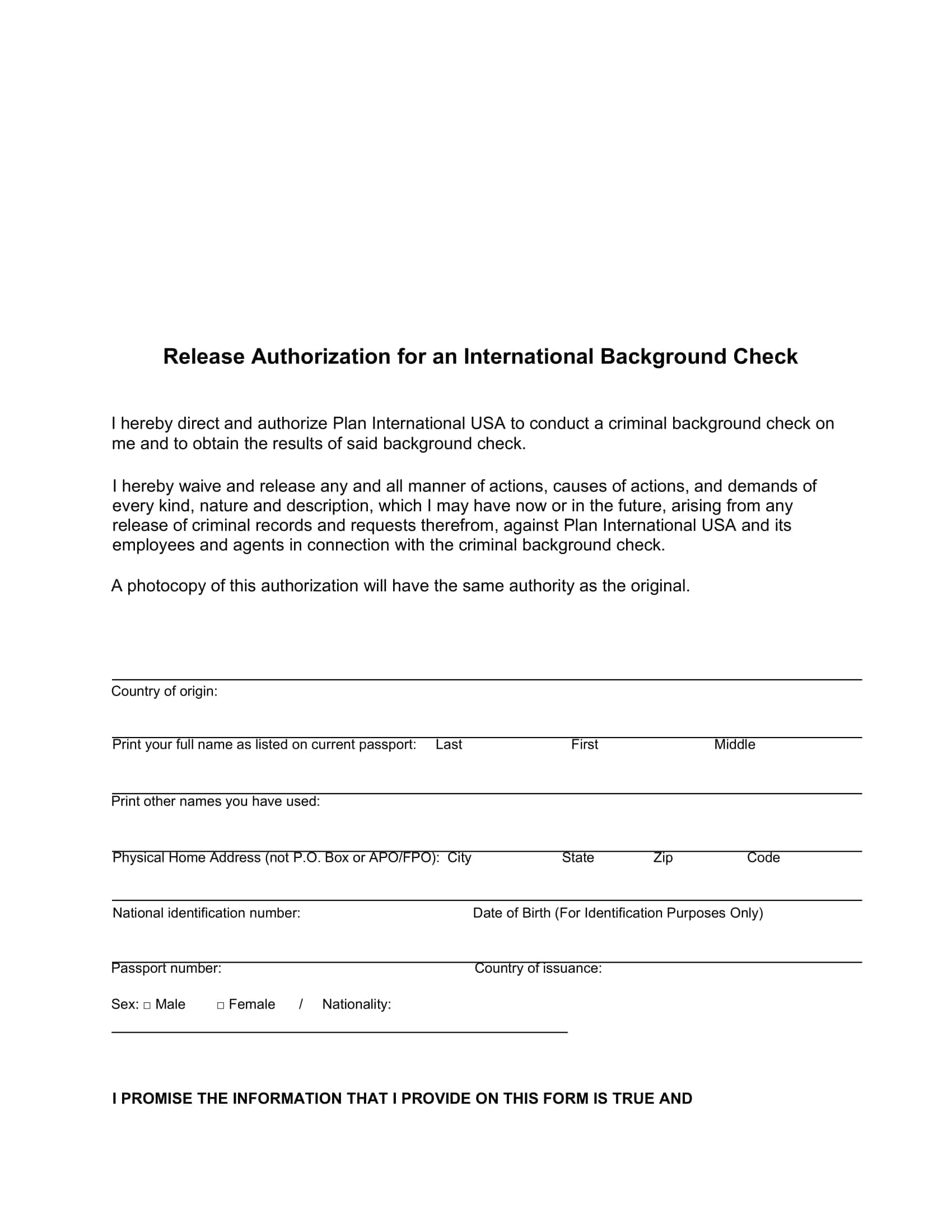 Release Authorization for an International Background Check

I hereby direct and authorize Plan International USA to conduct a criminal background check on me and to obtain the results of said background check.

I hereby waive and release any and all manner of actions, causes of actions, and demands of every kind, nature and description, which I may have now or in the future, arising from any release of criminal records and requests therefrom, against Plan International USA and its employees and agents in connection with the criminal background check.

A photocopy of this authorization will have the same authority as the original.

Country of origin:

Print your full name as listed on current passport: Last First Middle

Print other names you have used:

Physical Home Address (not P.O. Box or APO/FPO): City State Zip Code

National identification number: Date of Birth (For Identification Purposes Only)

Passport number: Country of issuance:

Sex: □ Male □ Female / Nationality:

I PROMISE THE INFORMATION THAT I PROVIDE ON THIS FORM IS TRUE AND